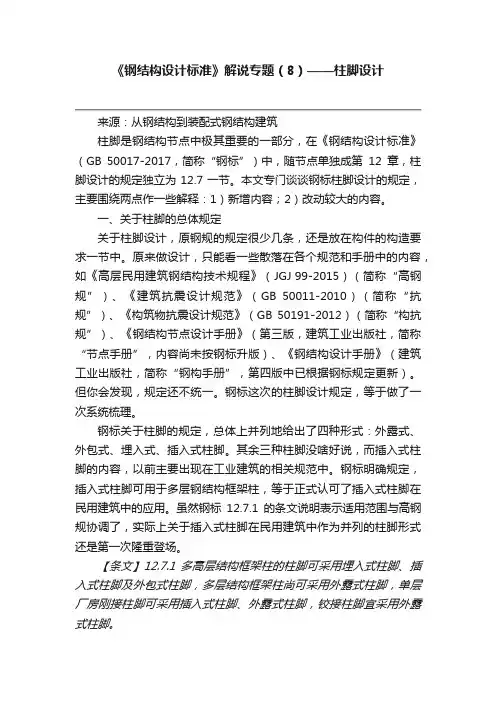 《钢结构设计标准》解说专题（8）——柱脚设计

来源：从钢结构到装配式钢结构建筑

柱脚是钢结构节点中极其重要的一部分，在《钢结构设计标准》（GB 50017-2017，简称“钢标”）中，随节点单独成第 12 章，柱脚设计的规定独立为 12.7 一节。本文专门谈谈钢标柱脚设计的规定，主要围绕两点作一些解释：1）新增内容；2）改动较大的内容。

一、关于柱脚的总体规定

关于柱脚设计，原钢规的规定很少几条，还是放在构件的构造要求一节中。原来做设计，只能看一些散落在各个规范和手册中的内容，如《高层民用建筑钢结构技术规程》（JGJ 99-2015）（简称“高钢规”）、《建筑抗震设计规范》（GB 50011-2010）（简称“抗规”）、《构筑物抗震设计规范》（GB 50191-2012）（简称“构抗规”）、《钢结构节点设计手册》（第三版，建筑工业出版社，简称“节点手册”，内容尚未按钢标升版）、《钢结构设计手册》（建筑工业出版社，简称“钢构手册”，第四版中已根据钢标规定更新）。但你会发现，规定还不统一。钢标这次的柱脚设计规定，等于做了一次系统梳理。

钢标关于柱脚的规定，总体上并列地给出了四种形式：外露式、外包式、埋入式、插入式柱脚。其余三种柱脚没啥好说，而插入式柱脚的内容，以前主要出现在工业建筑的相关规范中。钢标明确规定，插入式柱脚可用于多层钢结构框架柱，等于正式认可了插入式柱脚在民用建筑中的应用。虽然钢标 12.7.1 的条文说明表示适用范围与高钢规协调了，实际上关于插入式柱脚在民用建筑中作为并列的柱脚形式还是第一次隆重登场。

【条文】12.7.1 多高层结构框架柱的柱脚可采用埋入式柱脚、插入式柱脚及外包式柱脚，多层结构框架柱尚可采用外露式柱脚，单层厂房刚接柱脚可采用插入式柱脚、外露式柱脚，铰接柱脚宜采用外露式柱脚。